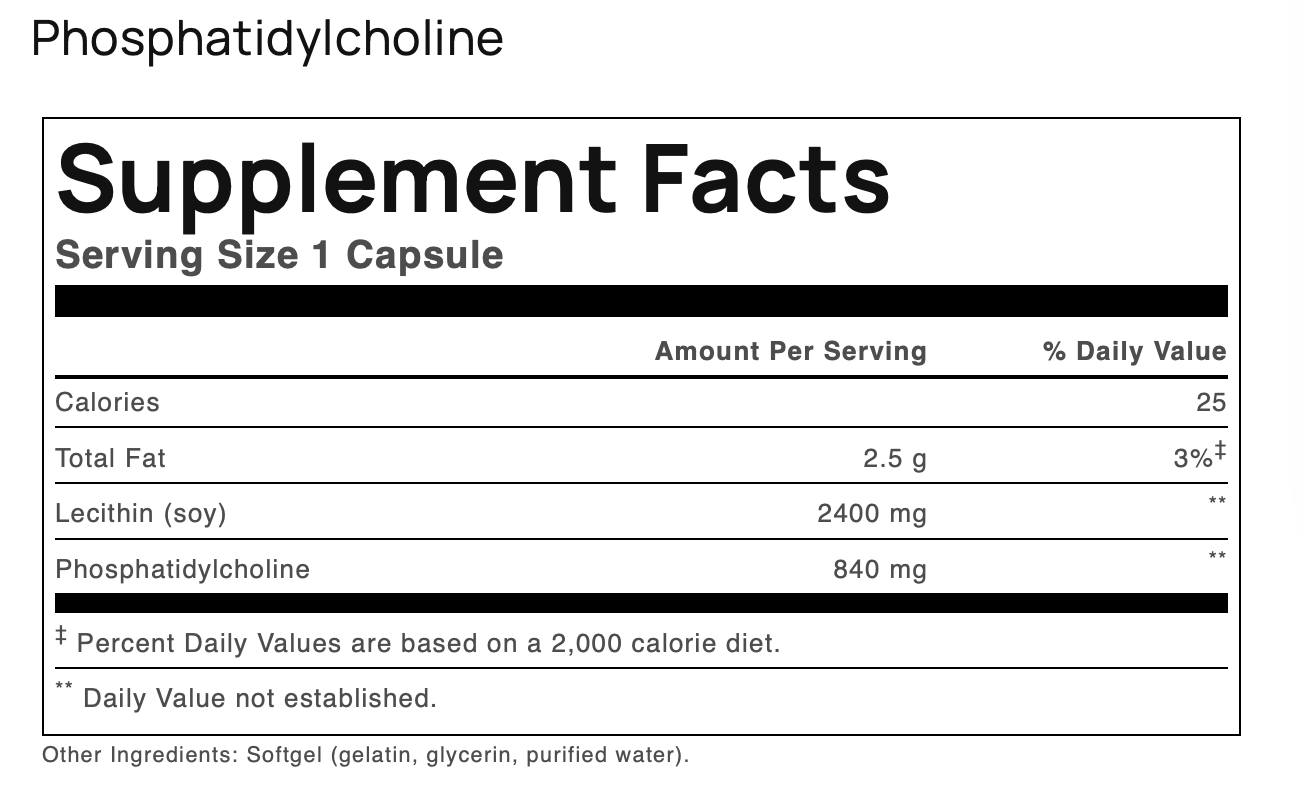 Phosphatidylcholine

Supplement Facts
Serving Size 1 Capsule

| | Amount Per Serving | % Daily Value |
|---|---|---|
| Calories | | 25 |
| Total Fat | 2.5 g | 3%‡ |
| Lecithin (soy) | 2400 mg | ** |
| Phosphatidylcholine | 840 mg | ** |

‡ Percent Daily Values are based on a 2,000 calorie diet.

** Daily Value not established.

Other Ingredients: Softgel (gelatin, glycerin, purified water).